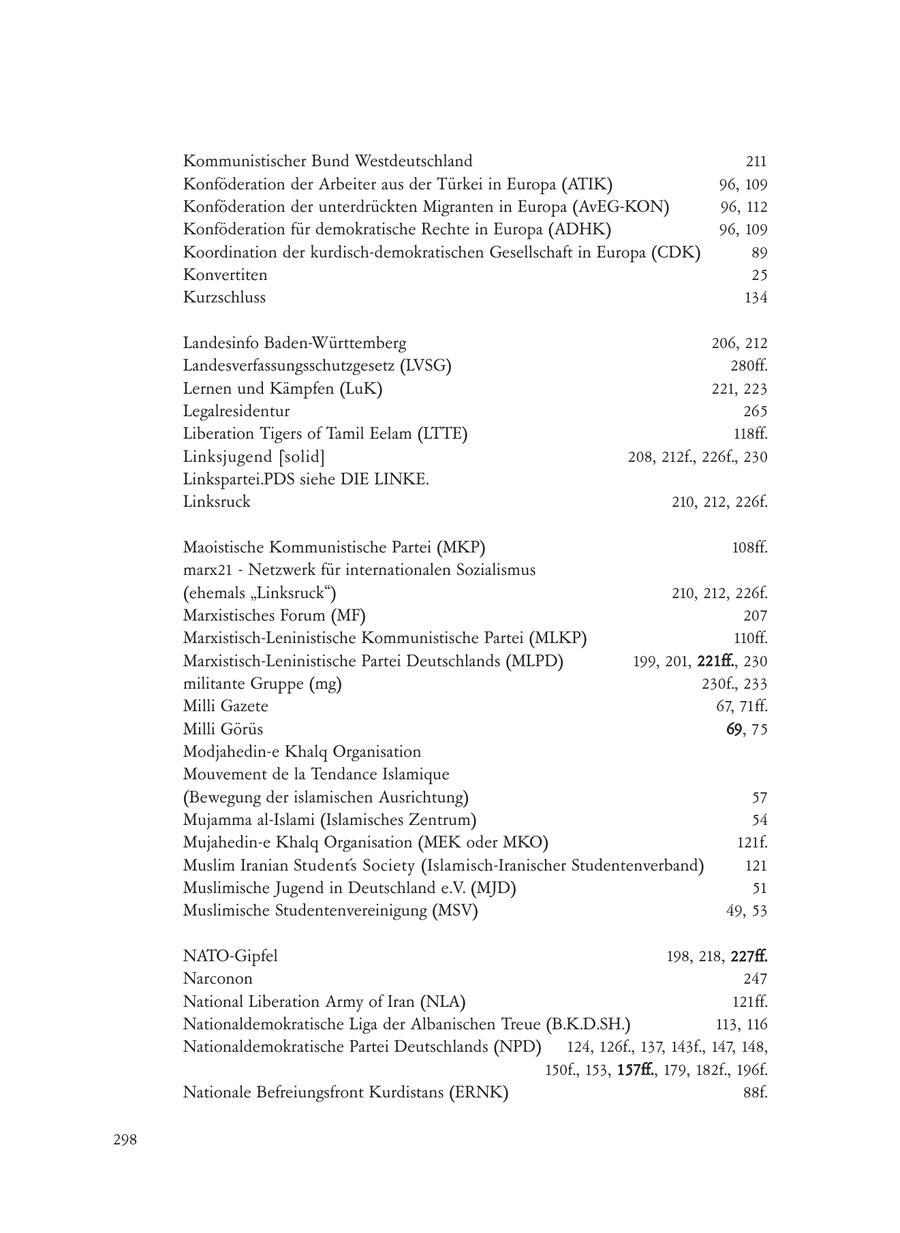 Kommunistischer Bund Westdeutschland 211
Konföderation der Arbeiter aus der Türkei in Europa (ATIK) 96, 109
Konföderation der unterdrückten Migranten in Europa (AvEG-KON) 96, 112
Konföderation für demokratische Rechte in Europa (ADHK) 96, 109
Koordination der kurdisch-demokratischen Gesellschaft in Europa (CDK) 89
Konvertiten 25
Kurzschluss 134

Landesinfo Baden-Württemberg 206, 212
Landesverfassungsschutzgesetz (LVSG) 280ff.
Lernen und Kämpfen (LuK) 221, 223
Legalresidentur 265
Liberation Tigers of Tamil Eelam (LTTE) 118ff.
Linksjugend [solid] 208, 212f., 226f., 230
Linkspartei.PDS siehe DIE LINKE.
Linksruck 210, 212, 226f.

Maoistische Kommunistische Partei (MKP) 108ff.
marx21 - Netzwerk für internationalen Sozialismus (ehemals „Linksruck“) 210, 212, 226f.
Marxistisches Forum (MF) 207
Marxistisch-Leninistische Kommunistische Partei (MLKP) 110ff.
Marxistisch-Leninistische Partei Deutschlands (MLPD) 199, 201, 221ff., 230
militante Gruppe (mg) 230f., 233
Milli Gazete 67, 71ff.
Milli Görüs 69, 75
Modjahedin-e Khalq Organisation
Mouvement de la Tendance Islamique (Bewegung der islamischen Ausrichtung) 57
Mujamma al-Islami (Islamisches Zentrum) 54
Mujahedin-e Khalq Organisation (MEK oder MKO) 121f.
Muslim Iranian Student's Society (Islamisch-Iranischer Studentenverband) 121
Muslimische Jugend in Deutschland e.V. (MJD) 51
Muslimische Studentenvereinigung (MSV) 49, 53

NATO-Gipfel 198, 218, 227ff.
Narconon 247
National Liberation Army of Iran (NLA) 121ff.
Nationaldemokratische Liga der Albanischen Treue (B.K.D.SH.) 113, 116
Nationaldemokratische Partei Deutschlands (NPD) 124, 126f., 137, 143f., 147, 148, 150f., 153, 157ff., 179, 182f., 196f.
Nationale Befreiungsfront Kurdistans (ERNK) 88f.

298